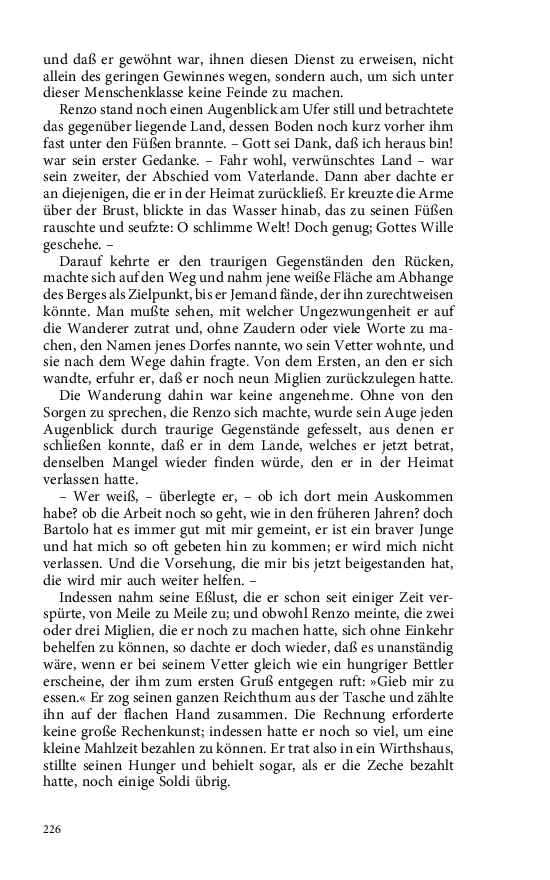 und daß er gewöhnt war, ihnen diesen Dienst zu erweisen, nicht allein des geringen Gewinnes wegen, sondern auch, um sich unter dieser Menschenklasse keine Feinde zu machen.

Renzo stand noch einen Augenblick am Ufer still und betrachtete das gegenüber liegende Land, dessen Boden noch kurz vorher ihm fast unter den Füßen brannte. – Gott sei Dank, daß ich heraus bin! war sein erster Gedanke. – Fahr wohl, verwünschtes Land – war sein zweiter, der Abschied vom Vaterlande. Dann aber dachte er an diejenigen, die er in der Heimat zurückließ. Er kreuzte die Arme über der Brust, blickte in das Wasser hinab, das zu seinen Füßen rauschte und seufzte: O schlimme Welt! Doch genug; Gottes Wille geschehe. –

Darauf kehrte er den traurigen Gegenständen den Rücken, machte sich auf den Weg und nahm jene weiße Fläche am Abhange des Berges als Zielpunkt, bis er Jemand fände, der ihn zurechtweisen könnte. Man mußte sehen, mit welcher Ungezwungenheit er auf die Wanderer zutrat und, ohne Zaudern oder viele Worte zu machen, den Namen jenes Dorfes nannte, wo sein Vetter wohnte, und sie nach dem Wege dahin fragte. Von dem Ersten, an den er sich wandte, erfuhr er, daß er noch neun Miglien zurückzulegen hatte.

Die Wanderung dahin war keine angenehme. Ohne von den Sorgen zu sprechen, die Renzo sich machte, wurde sein Auge jeden Augenblick durch traurige Gegenstände gefesselt, aus denen er schließen konnte, daß er in dem Lande, welches er jetzt betrat, denselben Mangel wieder finden würde, den er in der Heimat verlassen hatte.

– Wer weiß, – überlegte er, – ob ich dort mein Auskommen habe? ob die Arbeit noch so geht, wie in den früheren Jahren? doch Bartolo hat es immer gut mit mir gemeint, er ist ein braver Junge und hat mich so oft gebeten hin zu kommen; er wird mich nicht verlassen. Und die Vorsehung, die mir bis jetzt beigestanden hat, die wird mir auch weiter helfen. –

Indessen nahm seine Eßlust, die er schon seit einiger Zeit verspürte, von Meile zu Meile zu; und obwohl Renzo meinte, die zwei oder drei Miglien, die er noch zu machen hatte, sich ohne Einkehr behelfen zu können, so dachte er doch wieder, daß es unanständig wäre, wenn er bei seinem Vetter gleich wie ein hungriger Bettler erscheine, der ihm zum ersten Gruß entgegen ruft: »Gieb mir zu essen.« Er zog seinen ganzen Reichthum aus der Tasche und zählte ihn auf der flachen Hand zusammen. Die Rechnung erforderte keine große Rechenkunst; indessen hatte er noch so viel, um eine kleine Mahlzeit bezahlen zu können. Er trat also in ein Wirthshaus, stillte seinen Hunger und behielt sogar, als er die Zeche bezahlt hatte, noch einige Soldi übrig.

226